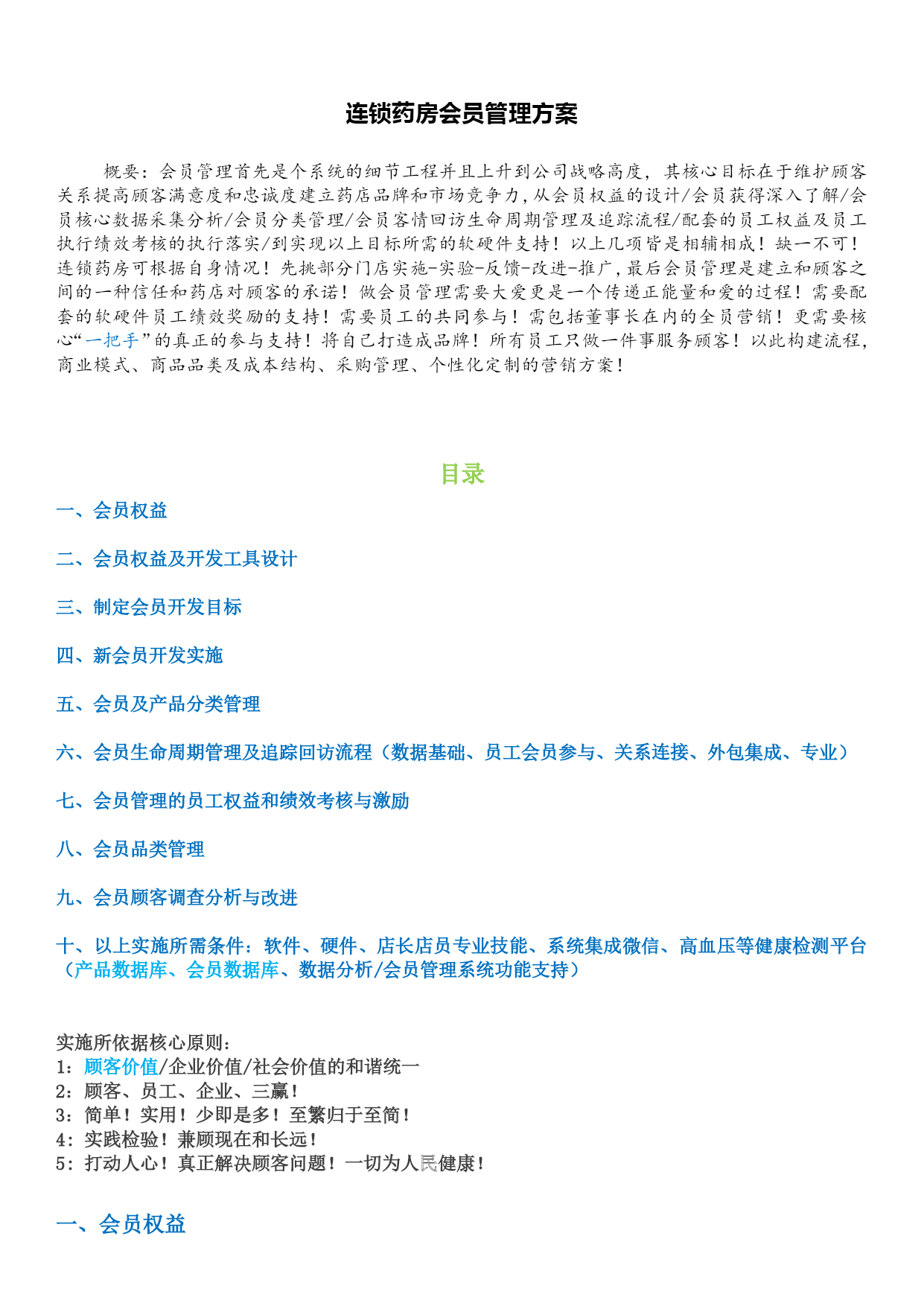 连锁药房会员管理方案

概要：会员管理首先是个系统的细节工程并且上升到公司战略高度，其核心目标在于维护顾客关系提高顾客满意度和忠诚度建立药店品牌和市场竞争力，从会员权益的设计/会员获得深入了解/会员核心数据采集分析/会员分类管理/会员客情回访生命周期管理及追踪流程/配套的员工权益及员工执行绩效考核的执行落实/到实现以上目标所需的软硬件支持！以上几项皆是相辅相成！缺一不可！连锁药房可根据自身情况！先挑部分门店实施-实验-反馈-改进-推广，最后会员管理是建立和顾客之间的一种信任和药店对顾客的承诺！做会员管理需要大爱更是一个传递正能量和爱的过程！需要配套的软硬件员工绩效奖励的支持！需要员工的共同参与！需包括董事长在内的全员营销！更需要核心“一把手”的真正的参与支持！将自己打造成品牌！所有员工只做一件事服务顾客！以此构建流程，商业模式、商品品类及成本结构、采购管理、个性化定制的营销方案！

目录

一、会员权益

二、会员权益及开发工具设计

三、制定会员开发目标

四、新会员开发实施

五、会员及产品分类管理

六、会员生命周期管理及追踪回访流程（数据基础、员工会员参与、关系连接、外包集成、专业）

七、会员管理的员工权益和绩效考核与激励

八、会员品类管理

九、会员顾客调查分析与改进

十、以上实施所需条件：软件、硬件、店长店员专业技能、系统集成微信、高血压等健康检测平台（产品数据库、会员数据库、数据分析/会员管理系统功能支持）

实施所依据核心原则：
1：顾客价值/企业价值/社会价值的和谐统一
2：顾客、员工、企业、三赢！
3：简单！实用！少即是多！至繁归于至简！
4：实践检验！兼顾现在和长远！
5：打动人心！真正解决顾客问题！一切为人民健康！

一、会员权益